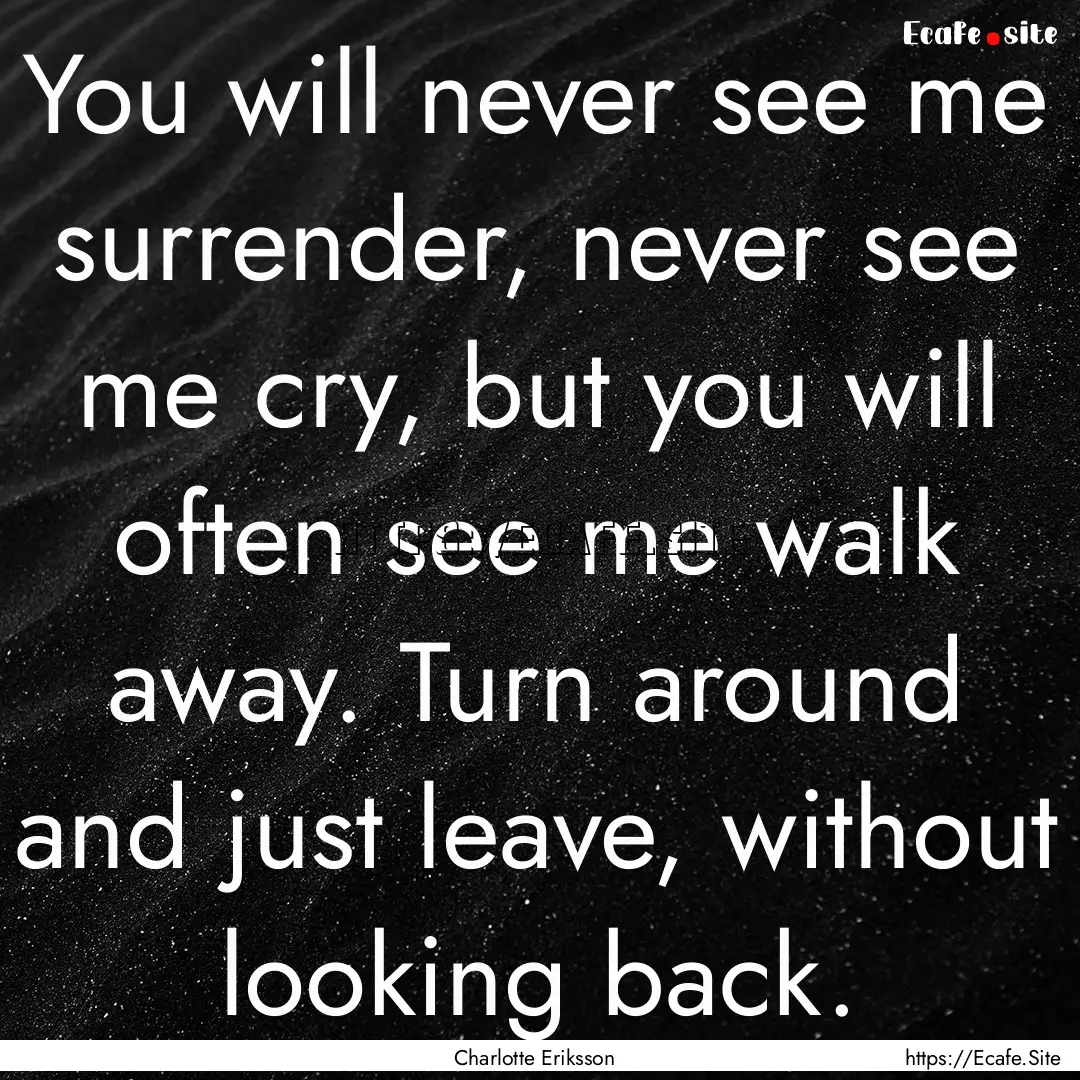 Ecafe.site

You will never see me surrender, never see me cry, but you will often see me walk away. Turn around and just leave, without looking back.

Charlotte Eriksson

https://Ecafe.Site